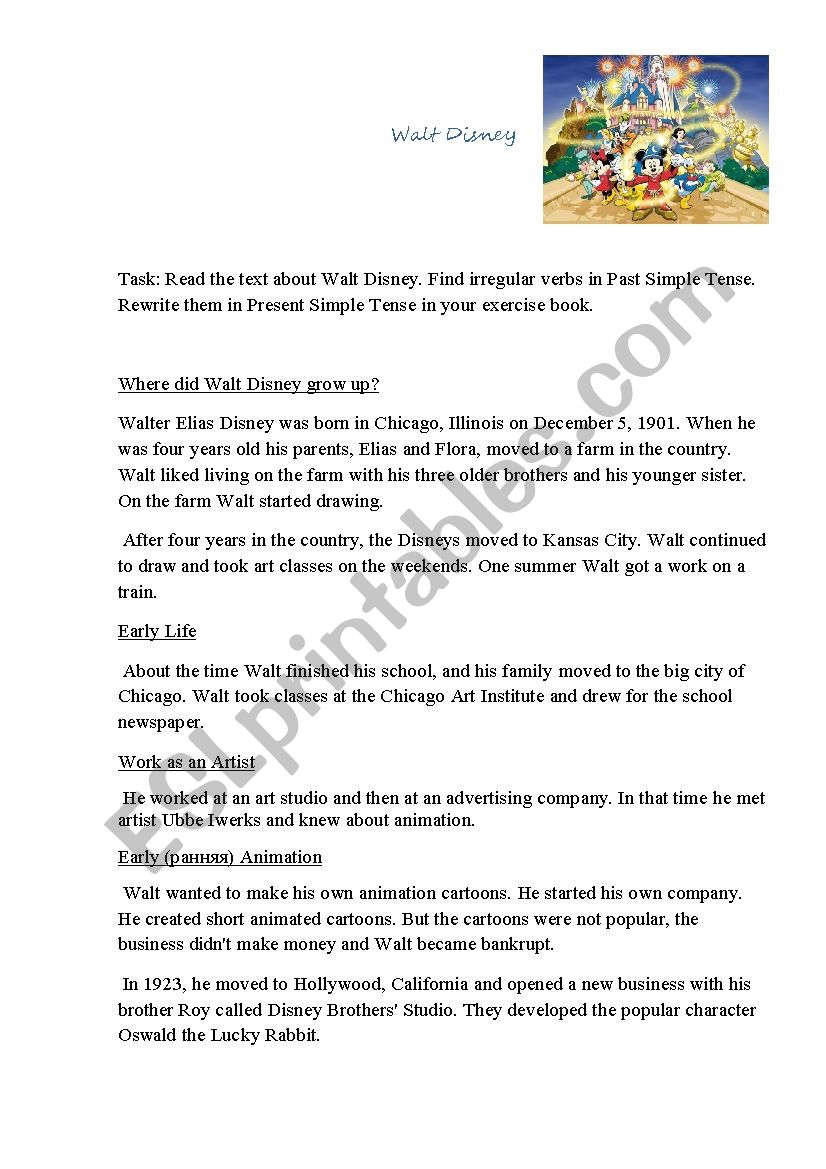 Walt Disney

Task: Read the text about Walt Disney. Find irregular verbs in Past Simple Tense. Rewrite them in Present Simple Tense in your exercise book.

Where did Walt Disney grow up?

Walter Elias Disney was born in Chicago, Illinois on December 5, 1901. When he was four years old his parents, Elias and Flora, moved to a farm in the country. Walt liked living on the farm with his three older brothers and his younger sister. On the farm Walt started drawing.

After four years in the country, the Disneys moved to Kansas City. Walt continued to draw and took art classes on the weekends. One summer Walt got a work on a train.

Early Life

About the time Walt finished his school, and his family moved to the big city of Chicago. Walt took classes at the Chicago Art Institute and drew for the school newspaper.

Work as an Artist

He worked at an art studio and then at an advertising company. In that time he met artist Ubbe Iwerks and knew about animation.

Early (ранняя) Animation

Walt wanted to make his own animation cartoons. He started his own company. He created short animated cartoons. But the cartoons were not popular, the business didn't make money and Walt became bankrupt.

In 1923, he moved to Hollywood, California and opened a new business with his brother Roy called Disney Brothers' Studio. They developed the popular character Oswald the Lucky Rabbit.

ESLprintables.com